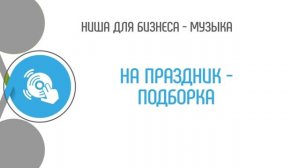 НИША ДЛЯ БИЗНЕСА - МУЗЫКА

НА ПРАЗДНИК - ПОДБОРКА